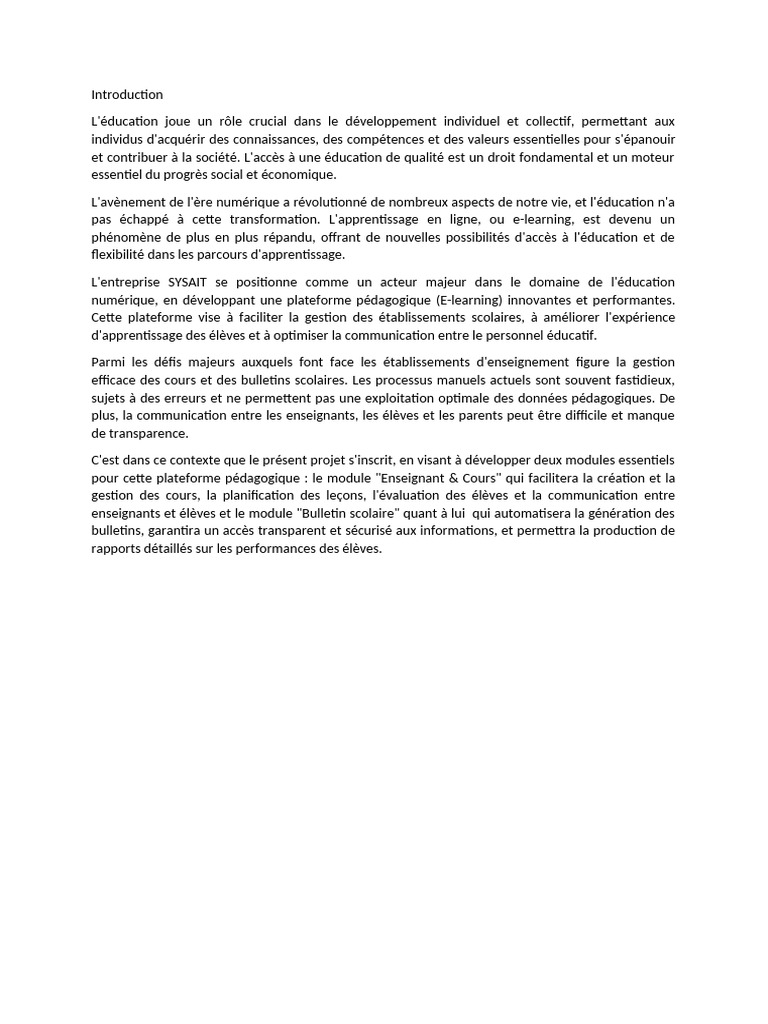 Introduction

L'éducation joue un rôle crucial dans le développement individuel et collectif, permettant aux individus d'acquérir des connaissances, des compétences et des valeurs essentielles pour s'épanouir et contribuer à la société. L'accès à une éducation de qualité est un droit fondamental et un moteur essentiel du progrès social et économique.

L'avènement de l'ère numérique a révolutionné de nombreux aspects de notre vie, et l'éducation n'a pas échappé à cette transformation. L'apprentissage en ligne, ou e-learning, est devenu un phénomène de plus en plus répandu, offrant de nouvelles possibilités d'accès à l'éducation et de flexibilité dans les parcours d'apprentissage.

L'entreprise SYSAIT se positionne comme un acteur majeur dans le domaine de l'éducation numérique, en développant une plateforme pédagogique (E-learning) innovantes et performantes. Cette plateforme vise à faciliter la gestion des établissements scolaires, à améliorer l'expérience d'apprentissage des élèves et à optimiser la communication entre le personnel éducatif.

Parmi les défis majeurs auxquels font face les établissements d'enseignement figure la gestion efficace des cours et des bulletins scolaires. Les processus manuels actuels sont souvent fastidieux, sujets à des erreurs et ne permettent pas une exploitation optimale des données pédagogiques. De plus, la communication entre les enseignants, les élèves et les parents peut être difficile et manque de transparence.

C'est dans ce contexte que le présent projet s'inscrit, en visant à développer deux modules essentiels pour cette plateforme pédagogique : le module "Enseignant & Cours" qui facilitera la création et la gestion des cours, la planification des leçons, l'évaluation des élèves et la communication entre enseignants et élèves et le module "Bulletin scolaire" quant à lui  qui automatisera la génération des bulletins, garantira un accès transparent et sécurisé aux informations, et permettra la production de rapports détaillés sur les performances des élèves.